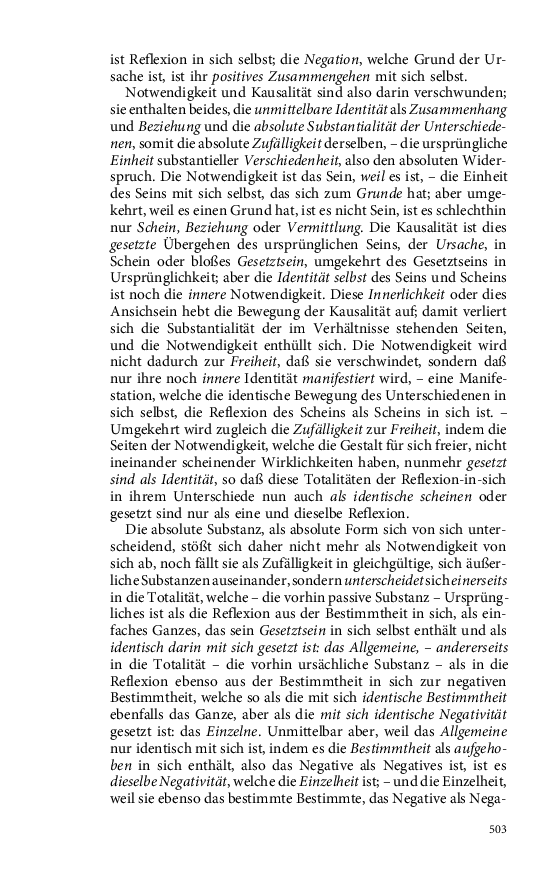 ist Reflexion in sich selbst; die Negation, welche Grund der Ursache ist, ist ihr positives Zusammengehen mit sich selbst.

Notwendigkeit und Kausalität sind also darin verschwunden; sie enthalten beides, die unmittelbare Identität als Zusammenhang und Beziehung und die absolute Substantialität der Unterschiedenen, somit die absolute Zufälligkeit derselben, – die ursprüngliche Einheit substantieller Verschiedenheit, also den absoluten Widerspruch. Die Notwendigkeit ist das Sein, weil es ist, – die Einheit des Seins mit sich selbst, das sich zum Grunde hat; aber umgekehrt, weil es einen Grund hat, ist es nicht Sein, ist es schlechthin nur Schein, Beziehung oder Vermittlung. Die Kausalität ist dies gesetzte Übergehen des ursprünglichen Seins, der Ursache, in Schein oder bloßes Gesetztsein, umgekehrt des Gesetztseins in Ursprünglichkeit; aber die Identität selbst des Seins und Scheins ist noch die innere Notwendigkeit. Diese Innerlichkeit oder dies Ansichsein hebt die Bewegung der Kausalität auf; damit verliert sich die Substantialität der im Verhältnisse stehenden Seiten, und die Notwendigkeit enthüllt sich. Die Notwendigkeit wird nicht dadurch zur Freiheit, daß sie verschwindet, sondern daß nur ihre noch innere Identität manifestiert wird, – eine Manifestation, welche die identische Bewegung des Unterschiedenen in sich selbst, die Reflexion des Scheins als Scheins in sich ist. – Umgekehrt wird zugleich die Zufälligkeit zur Freiheit, indem die Seiten der Notwendigkeit, welche die Gestalt für sich freier, nicht ineinander scheinender Wirklichkeiten haben, nunmehr gesetzt sind als Identität, so daß diese Totalitäten der Reflexion-in-sich in ihrem Unterschiede nun auch als identische scheinen oder gesetzt sind nur als eine und dieselbe Reflexion.

Die absolute Substanz, als absolute Form sich von sich unterscheidend, stößt sich daher nicht mehr als Notwendigkeit von sich ab, noch fällt sie als Zufälligkeit in gleichgültige, sich äußerliche Substanzen auseinander, sondern unterscheidet sich einerseits in die Totalität, welche – die vorhin passive Substanz – Ursprüngliches ist als die Reflexion aus der Bestimmtheit in sich, als einfaches Ganzes, das sein Gesetztsein in sich selbst enthält und als identisch darin mit sich gesetzt ist: das Allgemeine, – andererseits in die Totalität – die vorhin ursächliche Substanz – als in die Reflexion ebenso aus der Bestimmtheit in sich zur negativen Bestimmtheit, welche so als die mit sich identische Bestimmtheit ebenfalls das Ganze, aber als die mit sich identische Negativität gesetzt ist: das Einzelne. Unmittelbar aber, weil das Allgemeine nur identisch mit sich ist, indem es die Bestimmtheit als aufgehoben in sich enthält, also das Negative als Negatives ist, ist es dieselbe Negativität, welche die Einzelheit ist; – und die Einzelheit, weil sie ebenso das bestimmte Bestimmte, das Negative als Nega-

503